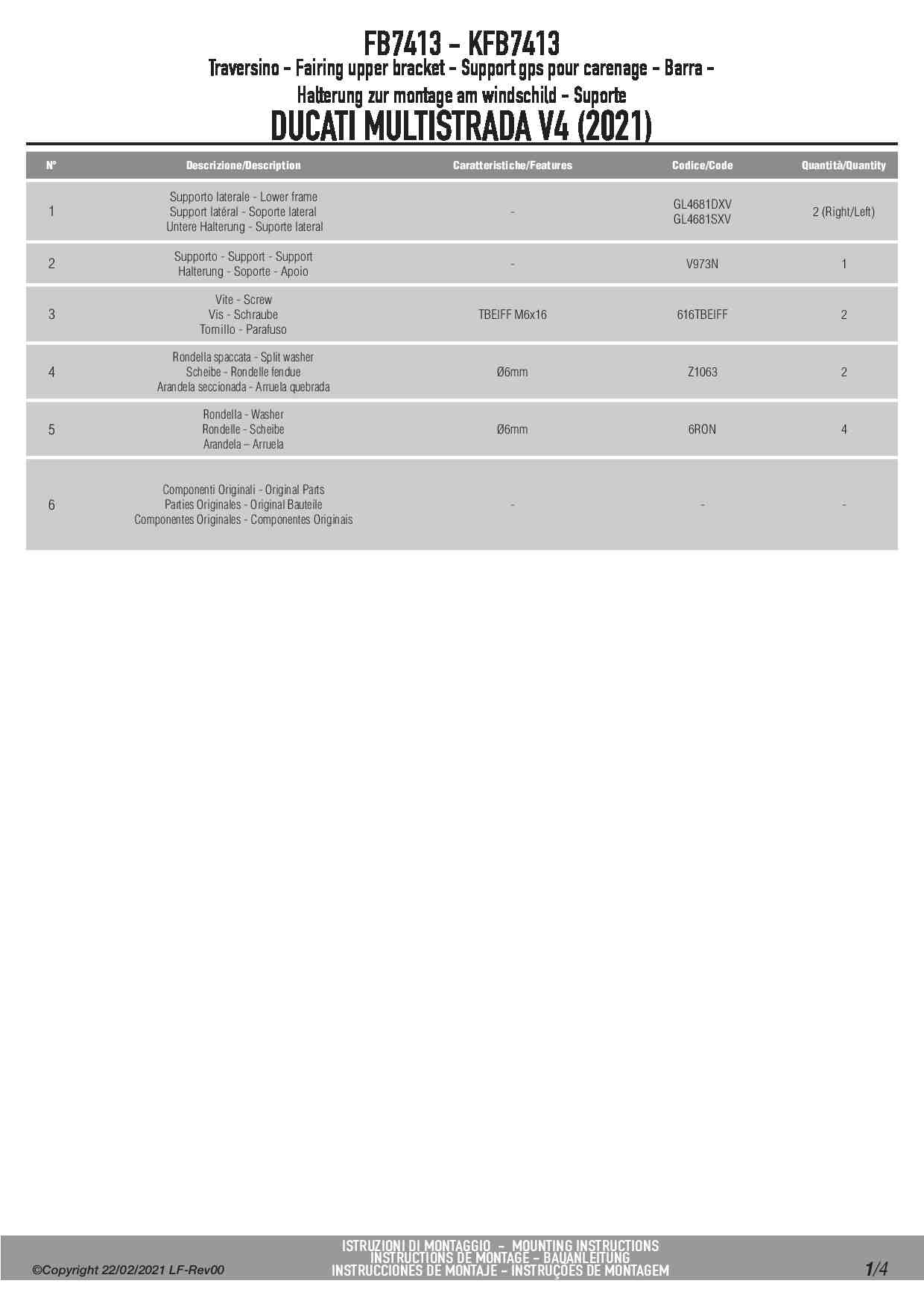 FB7413 - KFB7413
Traversino - Fairing upper bracket - Support gps pour carenage - Barra - Halterung zur montage am windschild - Suporte
DUCATI MULTISTRADA V4 (2021)

| N° | Descrizione/Description | Caratteristiche/Features | Codice/Code | Quantità/Quantity |
|---|---|---|---|---|
| 1 | Supporto laterale - Lower frame Support latéral - Soporte lateral Untere Halterung - Suporte lateral | - | GL4681DXV GL4681SXV | 2 (Right/Left) |
| 2 | Supporto - Support - Support Halterung - Soporte - Apoio | - | V973N | 1 |
| 3 | Vite - Screw Vis - Schraube Tornillo - Parafuso | TBEIFF M6x16 | 616TBEIFF | 2 |
| 4 | Rondella spaccata - Split washer Scheibe - Rondelle fendue Arandela seccionada - Arruela quebrada | Ø6mm | Z1063 | 2 |
| 5 | Rondella - Washer Rondelle - Scheibe Arandela – Arruela | Ø6mm | 6RON | 4 |
| 6 | Componenti Originali - Original Parts Parties Originales - Original Bauteile Componentes Originales - Componentes Originais | - | - | - |

©Copyright 22/02/2021 LF-Rev00
ISTRUZIONI DI MONTAGGIO - MOUNTING INSTRUCTIONS
INSTRUCTIONS DE MONTAGE - BAUANLEITUNG
INSTRUCCIONES DE MONTAJE - INSTRUÇÕES DE MONTAGEM
1/4